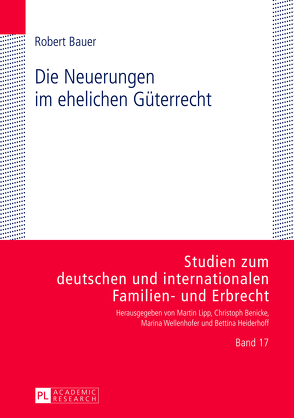 Robert Bauer

Die Neuerungen im ehelichen Güterrecht

Studien zum deutschen und internationalen Familien- und Erbrecht

Herausgegeben von Martin Lipp, Christoph Benicke, Marina Wellenhofer und Bettina Heiderhoff

Band 17

PL ACADEMIC RESEARCH